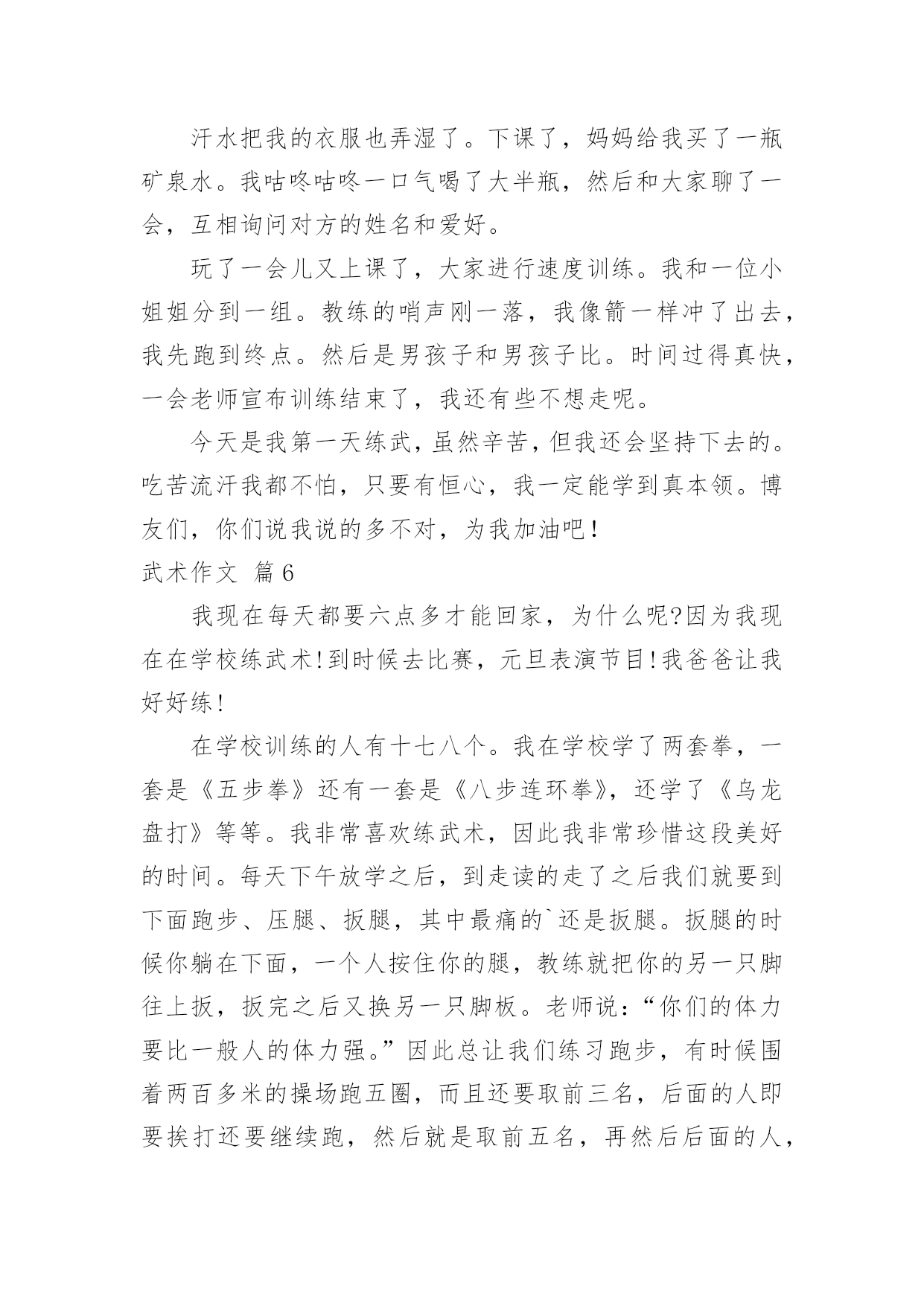 汗水把我的衣服也弄湿了。下课了，妈妈给我买了一瓶矿泉水。我咕咚咕咚一口气喝了大半瓶，然后和大家聊了一会，互相询问对方的姓名和爱好。

玩了一会儿又上课了，大家进行速度训练。我和一位小姐姐分到一组。教练的哨声刚一落，我像箭一样冲了出去，我先跑到终点。然后是男孩子和男孩子比。时间过得真快，一会老师宣布训练结束了，我还有些不想走呢。

今天是我第一天练武，虽然辛苦，但我还会坚持下去的。吃苦流汗我都不怕，只要有恒心，我一定能学到真本领。博友们，你们说我说的多不对，为我加油吧！

武术作文 篇6

我现在每天都要六点多才能回家，为什么呢?因为我现在在学校练武术!到时候去比赛，元旦表演节目!我爸爸让我好好练!

在学校训练的人有十七八个。我在学校学了两套拳，一套是《五步拳》还有一套是《八步连环拳》，还学了《乌龙盘打》等等。我非常喜欢练武术，因此我非常珍惜这段美好的时间。每天下午放学之后，到走读的走了之后我们就要到下面跑步、压腿、扳腿，其中最痛的`还是扳腿。扳腿的时候你躺在下面，一个人按住你的腿，教练就把你的另一只脚往上扳，扳完之后又换另一只脚板。老师说：“你们的体力要比一般人的体力强。”因此总让我们练习跑步，有时候围着两百多米的操场跑五圈，而且还要取前三名，后面的人即要挨打还要继续跑，然后就是取前五名，再然后后面的人，